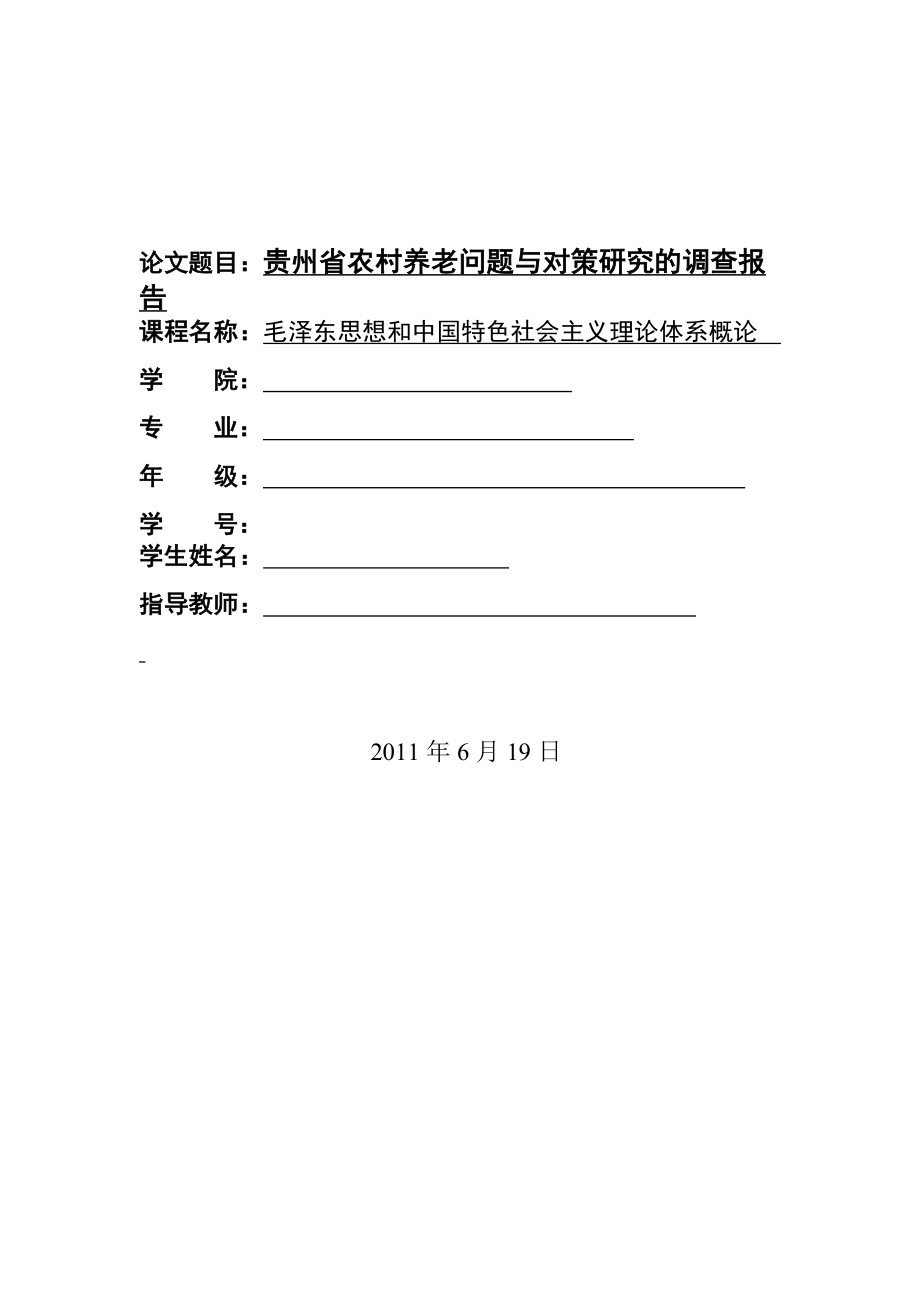 论文题目：贵州省农村养老问题与对策研究的调查报告

课程名称：毛泽东思想和中国特色社会主义理论体系概论

学　　院：

专　　业：

年　　级：

学　　号：

学生姓名：

指导教师：

2011 年 6 月 19 日